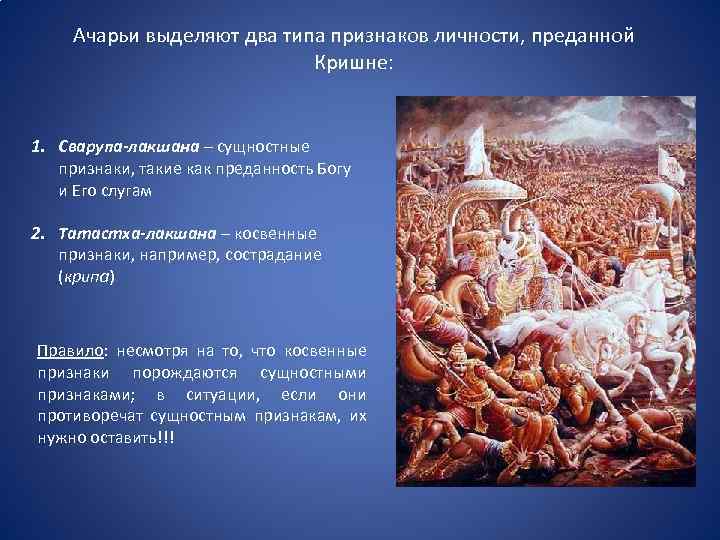 Ачарьи выделяют два типа признаков личности, преданной Кришне:

1. Сварупа-лакшана – сущностные признаки, такие как преданность Богу и Его слугам

2. Татастха-лакшана – косвенные признаки, например, сострадание (крипа)

Правило: несмотря на то, что косвенные признаки порождаются сущностными признаками; в ситуации, если они противоречат сущностным признакам, их нужно оставить!!!